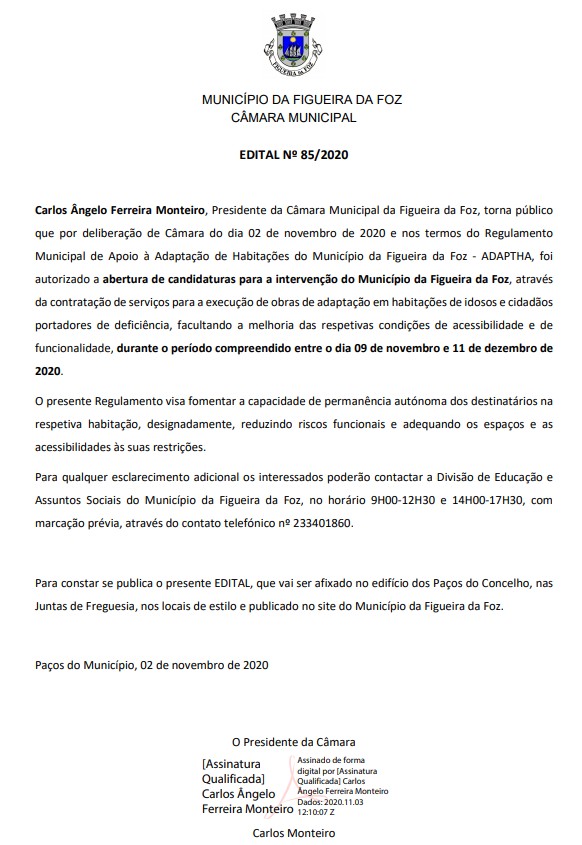 FIGUEIRA DA FOZ

MUNICÍPIO DA FIGUEIRA DA FOZ
CÂMARA MUNICIPAL

EDITAL Nº 85/2020

Carlos Ângelo Ferreira Monteiro, Presidente da Câmara Municipal da Figueira da Foz, torna público que por deliberação de Câmara do dia 02 de novembro de 2020 e nos termos do Regulamento Municipal de Apoio à Adaptação de Habitações do Município da Figueira da Foz - ADAPTHA, foi autorizado a abertura de candidaturas para a intervenção do Município da Figueira da Foz, através da contratação de serviços para a execução de obras de adaptação em habitações de idosos e cidadãos portadores de deficiência, facultando a melhoria das respetivas condições de acessibilidade e de funcionalidade, durante o período compreendido entre o dia 09 de novembro e 11 de dezembro de 2020.

O presente Regulamento visa fomentar a capacidade de permanência autónoma dos destinatários na respetiva habitação, designadamente, reduzindo riscos funcionais e adequando os espaços e as acessibilidades às suas restrições.

Para qualquer esclarecimento adicional os interessados poderão contactar a Divisão de Educação e Assuntos Sociais do Município da Figueira da Foz, no horário 9H00-12H30 e 14H00-17H30, com marcação prévia, através do contato telefónico nº 233401860.

Para constar se publica o presente EDITAL, que vai ser afixado no edifício dos Paços do Concelho, nas Juntas de Freguesia, nos locais de estilo e publicado no site do Município da Figueira da Foz.

Paços do Município, 02 de novembro de 2020

O Presidente da Câmara

[Assinatura Qualificada] Carlos Ângelo Ferreira Monteiro

Assinado de forma digital por [Assinatura Qualificada] Carlos Ângelo Ferreira Monteiro
Dados: 2020.11.03 12:10:07 Z

Carlos Monteiro